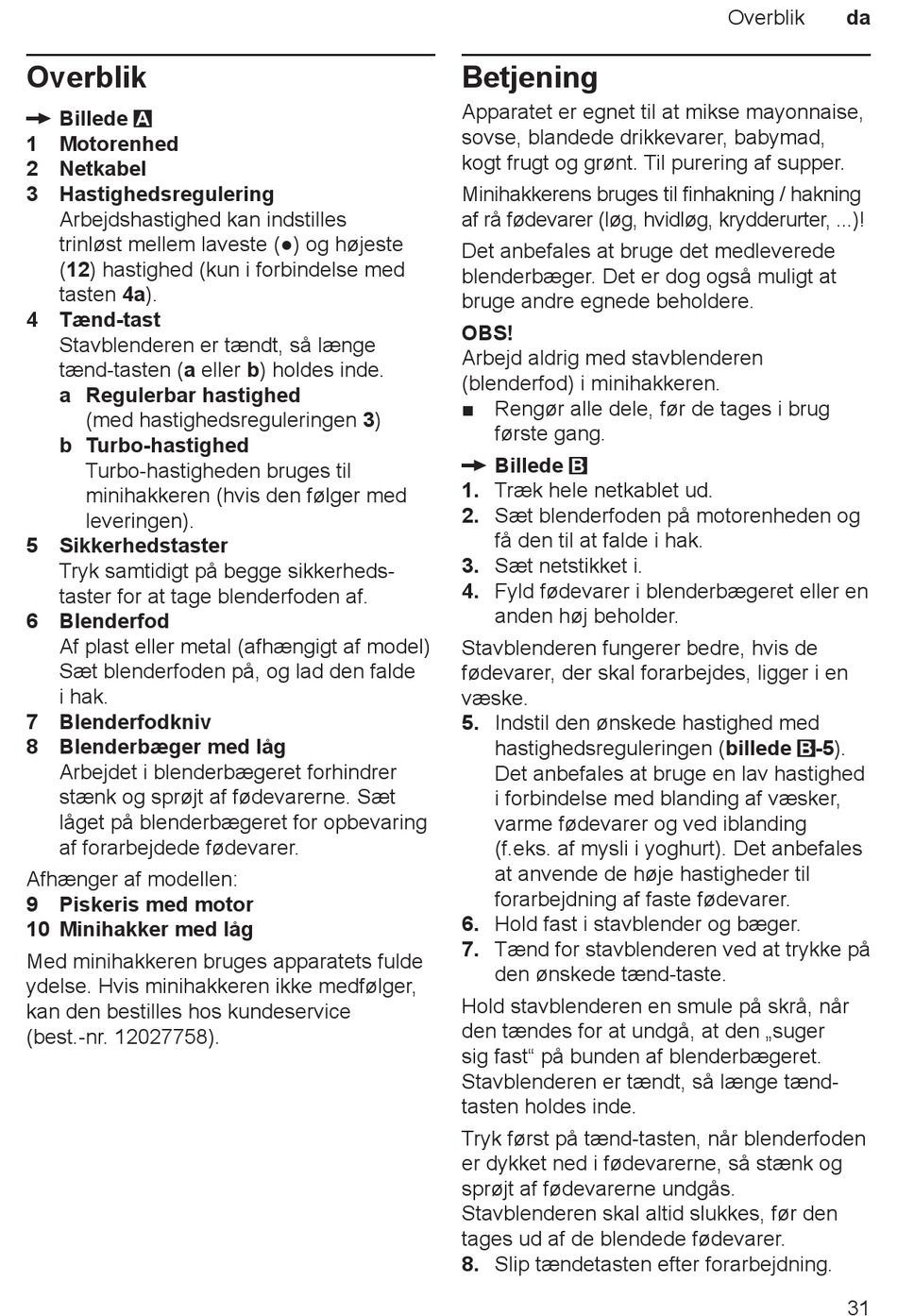 Overblik da

Overblik

→ Billede A
1 Motorenhed
2 Netkabel
3 Hastighedsregulering
Arbejdshastighed kan indstilles trinløst mellem laveste (●) og højeste (12) hastighed (kun i forbindelse med tasten 4a).
4 Tænd-tast
Stavblenderen er tændt, så længe tænd-tasten (a eller b) holdes inde.
a Regulerbar hastighed (med hastighedsreguleringen 3)
b Turbo-hastighed
Turbo-hastigheden bruges til minihakkeren (hvis den følger med leveringen).
5 Sikkerhedstaster
Tryk samtidigt på begge sikkerhedstaster for at tage blenderfoden af.
6 Blenderfod
Af plast eller metal (afhængigt af model) Sæt blenderfoden på, og lad den falde i hak.
7 Blenderfodkniv
8 Blenderbæger med låg
Arbejdet i blenderbægeret forhindrer stænk og sprøjt af fødevarerne. Sæt låget på blenderbægeret for opbevaring af forarbejdede fødevarer.
Afhænger af modellen:
9 Piskeris med motor
10 Minihakker med låg

Med minihakkeren bruges apparatets fulde ydelse. Hvis minihakkeren ikke medfølger, kan den bestilles hos kundeservice (best.-nr. 12027758).

Betjening

Apparatet er egnet til at mikse mayonnaise, sovse, blandede drikkevarer, babymad, kogt frugt og grønt. Til purering af supper.

Minihakkerens bruges til finhakning / hakning af rå fødevarer (løg, hvidløg, krydderurter, ...)!

Det anbefales at bruge det medleverede blenderbæger. Det er dog også muligt at bruge andre egnede beholdere.

OBS!
Arbejd aldrig med stavblenderen (blenderfod) i minihakkeren.
■ Rengør alle dele, før de tages i brug første gang.

→ Billede B
1. Træk hele netkablet ud.
2. Sæt blenderfoden på motorenheden og få den til at falde i hak.
3. Sæt netstikket i.
4. Fyld fødevarer i blenderbægeret eller en anden høj beholder.

Stavblenderen fungerer bedre, hvis de fødevarer, der skal forarbejdes, ligger i en væske.
5. Indstil den ønskede hastighed med hastighedsreguleringen (billede B-5). Det anbefales at bruge en lav hastighed i forbindelse med blanding af væsker, varme fødevarer og ved iblanding (f.eks. af mysli i yoghurt). Det anbefales at anvende de høje hastigheder til forarbejdning af faste fødevarer.
6. Hold fast i stavblender og bæger.
7. Tænd for stavblenderen ved at trykke på den ønskede tænd-taste.

Hold stavblenderen en smule på skrå, når den tændes for at undgå, at den „suger sig fast“ på bunden af blenderbægeret. Stavblenderen er tændt, så længe tænd-tasten holdes inde.

Tryk først på tænd-tasten, når blenderfoden er dykket ned i fødevarerne, så stænk og sprøjt af fødevarerne undgås.
Stavblenderen skal altid slukkes, før den tages ud af de blendede fødevarer.
8. Slip tændetasten efter forarbejdning.

31